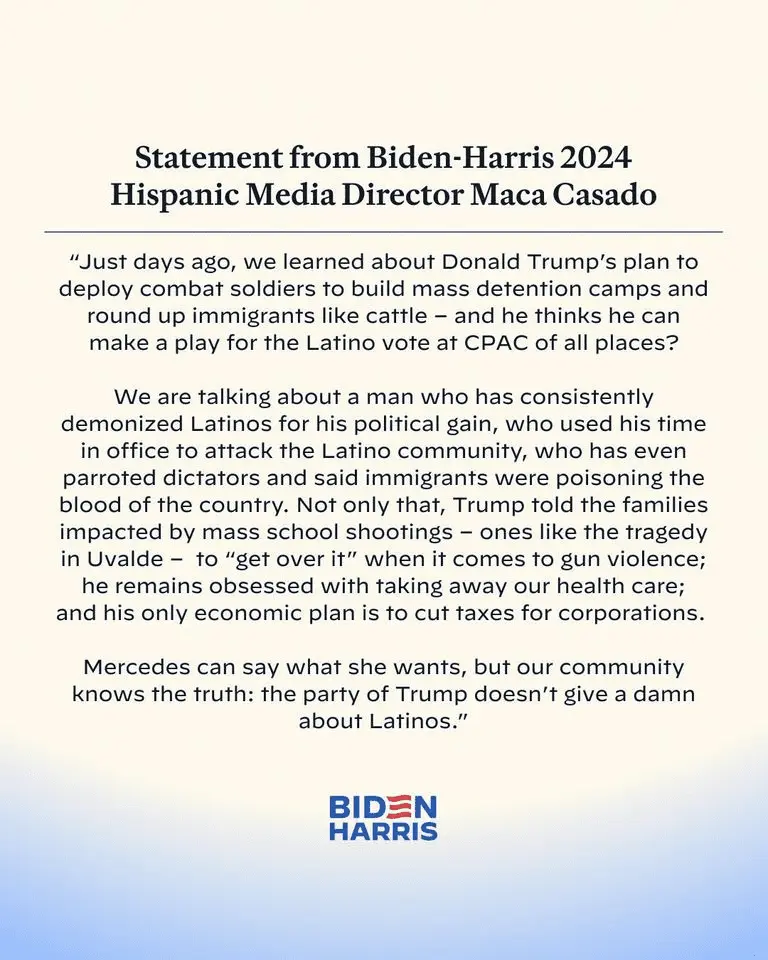 Statement from Biden-Harris 2024 Hispanic Media Director Maca Casado

"Just days ago, we learned about Donald Trump's plan to deploy combat soldiers to build mass detention camps and round up immigrants like cattle – and he thinks he can make a play for the Latino vote at CPAC of all places?

We are talking about a man who has consistently demonized Latinos for his political gain, who used his time in office to attack the Latino community, who has even parroted dictators and said immigrants were poisoning the blood of the country. Not only that, Trump told the families impacted by mass school shootings – ones like the tragedy in Uvalde – to "get over it" when it comes to gun violence; he remains obsessed with taking away our health care; and his only economic plan is to cut taxes for corporations.

Mercedes can say what she wants, but our community knows the truth: the party of Trump doesn't give a damn about Latinos."

BIDEN
HARRIS